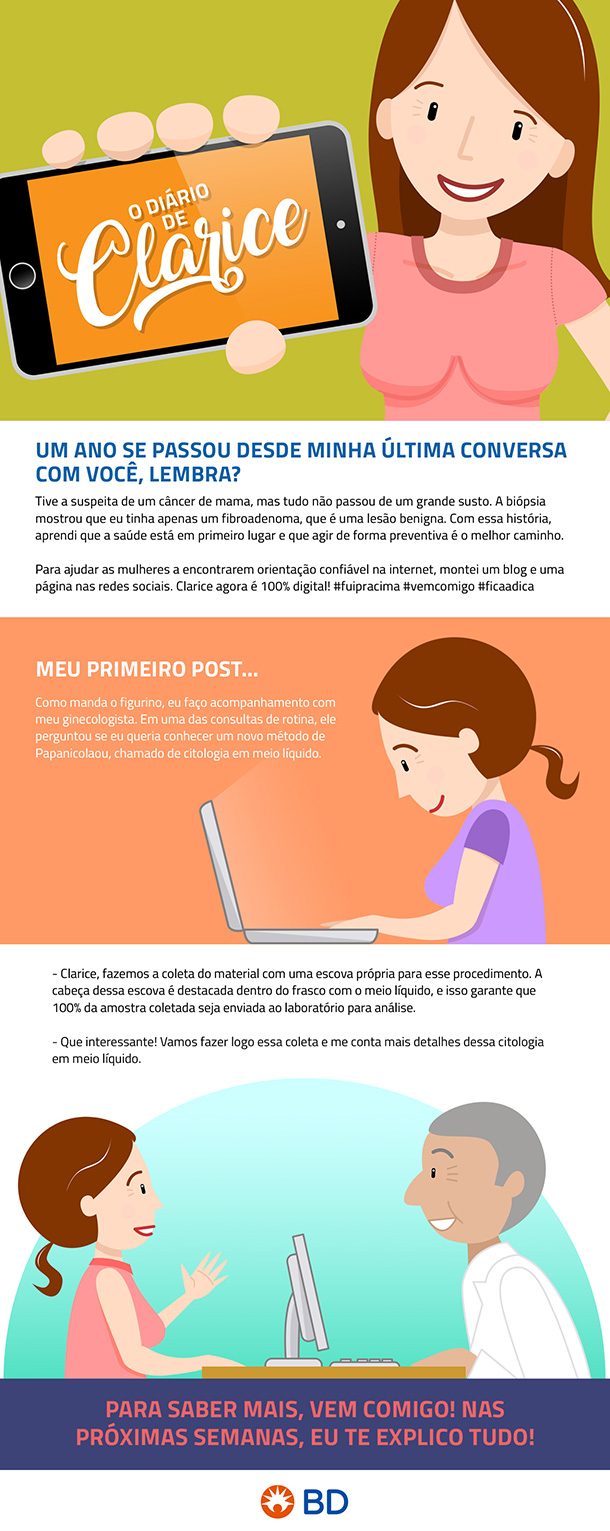 O DIÁRIO DE Clarice

UM ANO SE PASSOU DESDE MINHA ÚLTIMA CONVERSA COM VOCÊ, LEMBRA?

Tive a suspeita de um câncer de mama, mas tudo não passou de um grande susto. A biópsia mostrou que eu tinha apenas um fibroadenoma, que é uma lesão benigna. Com essa história, aprendi que a saúde está em primeiro lugar e que agir de forma preventiva é o melhor caminho.

Para ajudar as mulheres a encontrarem orientação confiável na internet, montei um blog e uma página nas redes sociais. Clarice agora é 100% digital! #fuipracima #vemcomigo #ficaadica

MEU PRIMEIRO POST...

Como manda o figurino, eu faço acompanhamento com meu ginecologista. Em uma das consultas de rotina, ele perguntou se eu queria conhecer um novo método de Papanicolaou, chamado de citologia em meio líquido.

- Clarice, fazemos a coleta do material com uma escova própria para esse procedimento. A cabeça dessa escova é destacada dentro do frasco com o meio líquido, e isso garante que 100% da amostra coletada seja enviada ao laboratório para análise.

- Que interessante! Vamos fazer logo essa coleta e me conta mais detalhes dessa citologia em meio líquido.

PARA SABER MAIS, VEM COMIGO! NAS PRÓXIMAS SEMANAS, EU TE EXPLICO TUDO!

BD